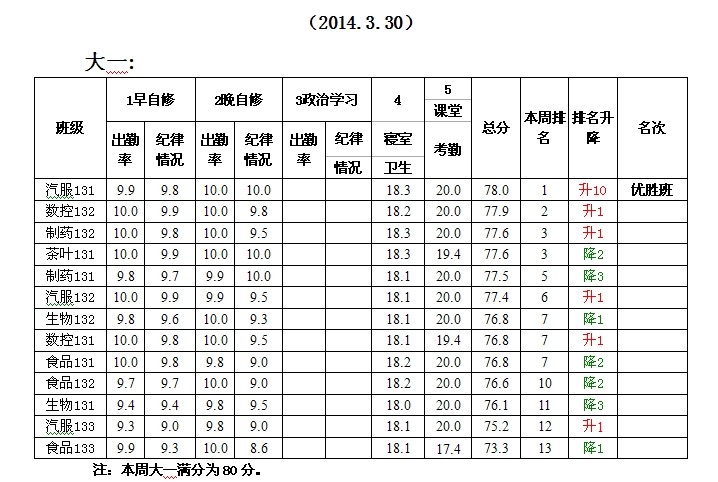 （2014.3.30）

大一：

| 班级 | 1早自修 出勤率 | 1早自修 纪律情况 | 2晚自修 出勤率 | 2晚自修 纪律情况 | 3政治学习 出勤率 | 3政治学习 纪律情况 | 4 寝室卫生 | 5 课堂考勤 | 总分 | 本周排名 | 排名升降 | 名次 |
|---|---|---|---|---|---|---|---|---|---|---|---|---|
| 汽服131 | 9.9 | 9.8 | 10.0 | 10.0 | | | 18.3 | 20.0 | 78.0 | 1 | 升10 | 优胜班 |
| 数控132 | 10.0 | 9.9 | 10.0 | 9.8 | | | 18.2 | 20.0 | 77.9 | 2 | 升1 | |
| 制药132 | 10.0 | 9.8 | 10.0 | 9.5 | | | 18.3 | 20.0 | 77.6 | 3 | 升1 | |
| 茶叶131 | 10.0 | 9.9 | 10.0 | 10.0 | | | 18.3 | 19.4 | 77.6 | 3 | 降2 | |
| 制药131 | 9.8 | 9.7 | 9.9 | 10.0 | | | 18.1 | 20.0 | 77.5 | 5 | 降3 | |
| 汽服132 | 10.0 | 9.9 | 9.9 | 9.5 | | | 18.1 | 20.0 | 77.4 | 6 | 升1 | |
| 生物132 | 9.8 | 9.6 | 10.0 | 9.3 | | | 18.1 | 20.0 | 76.8 | 7 | 降1 | |
| 数控131 | 10.0 | 9.8 | 10.0 | 9.5 | | | 18.1 | 19.4 | 76.8 | 7 | 升1 | |
| 食品131 | 10.0 | 9.8 | 9.8 | 9.0 | | | 18.2 | 20.0 | 76.8 | 7 | 降2 | |
| 食品132 | 9.7 | 9.7 | 10.0 | 9.0 | | | 18.2 | 20.0 | 76.6 | 10 | 降2 | |
| 生物131 | 9.4 | 9.4 | 9.8 | 9.5 | | | 18.0 | 20.0 | 76.1 | 11 | 降3 | |
| 汽服133 | 9.3 | 9.0 | 9.8 | 9.0 | | | 18.1 | 20.0 | 75.2 | 12 | 升1 | |
| 食品133 | 9.9 | 9.3 | 10.0 | 8.6 | | | 18.1 | 17.4 | 73.3 | 13 | 降1 | |

注：本周大一满分为80分。